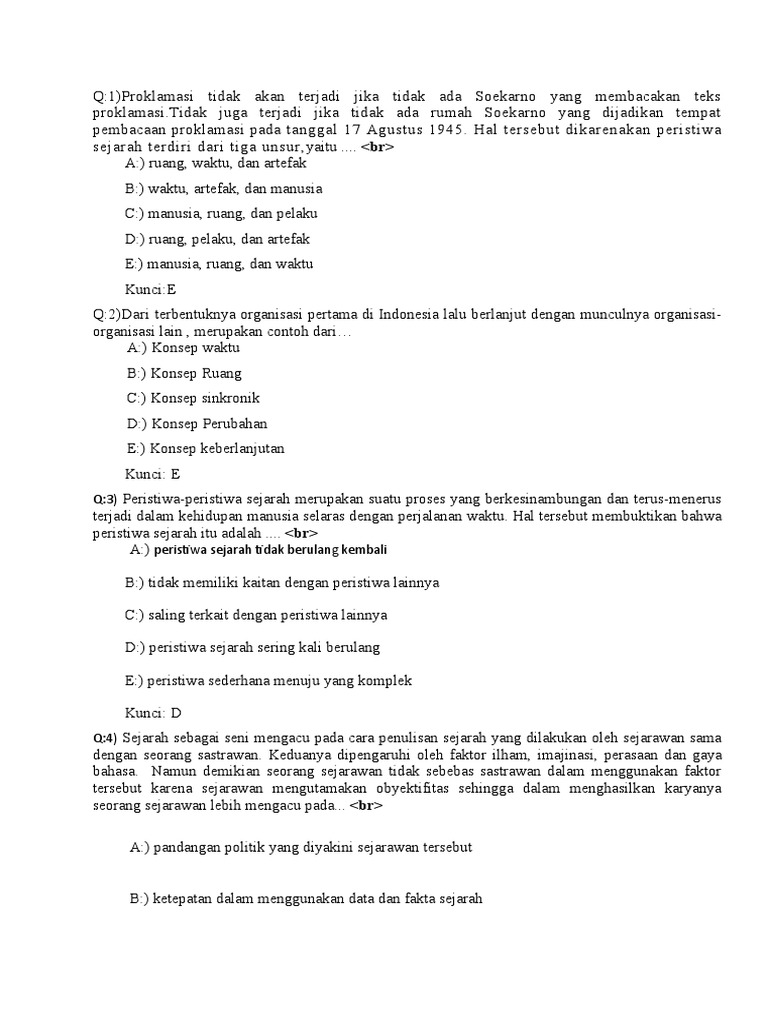 Q:1)Proklamasi tidak akan terjadi jika tidak ada Soekarno yang membacakan teks proklamasi.Tidak juga terjadi jika tidak ada rumah Soekarno yang dijadikan tempat pembacaan proklamasi pada tanggal 17 Agustus 1945. Hal tersebut dikarenakan peristiwa sejarah terdiri dari tiga unsur,yaitu .... <br>

A:) ruang, waktu, dan artefak

B:) waktu, artefak, dan manusia

C:) manusia, ruang, dan pelaku

D:) ruang, pelaku, dan artefak

E:) manusia, ruang, dan waktu

Kunci:E

Q:2)Dari terbentuknya organisasi pertama di Indonesia lalu berlanjut dengan munculnya organisasi-organisasi lain , merupakan contoh dari…

A:) Konsep waktu

B:) Konsep Ruang

C:) Konsep sinkronik

D:) Konsep Perubahan

E:) Konsep keberlanjutan

Kunci: E

Q:3) Peristiwa-peristiwa sejarah merupakan suatu proses yang berkesinambungan dan terus-menerus terjadi dalam kehidupan manusia selaras dengan perjalanan waktu. Hal tersebut membuktikan bahwa peristiwa sejarah itu adalah .... <br>

A:) peristiwa sejarah tidak berulang kembali

B:) tidak memiliki kaitan dengan peristiwa lainnya

C:) saling terkait dengan peristiwa lainnya

D:) peristiwa sejarah sering kali berulang

E:) peristiwa sederhana menuju yang komplek

Kunci: D

Q:4) Sejarah sebagai seni mengacu pada cara penulisan sejarah yang dilakukan oleh sejarawan sama dengan seorang sastrawan. Keduanya dipengaruhi oleh faktor ilham, imajinasi, perasaan dan gaya bahasa. Namun demikian seorang sejarawan tidak sebebas sastrawan dalam menggunakan faktor tersebut karena sejarawan mengutamakan obyektifitas sehingga dalam menghasilkan karyanya seorang sejarawan lebih mengacu pada... <br>

A:) pandangan politik yang diyakini sejarawan tersebut

B:) ketepatan dalam menggunakan data dan fakta sejarah